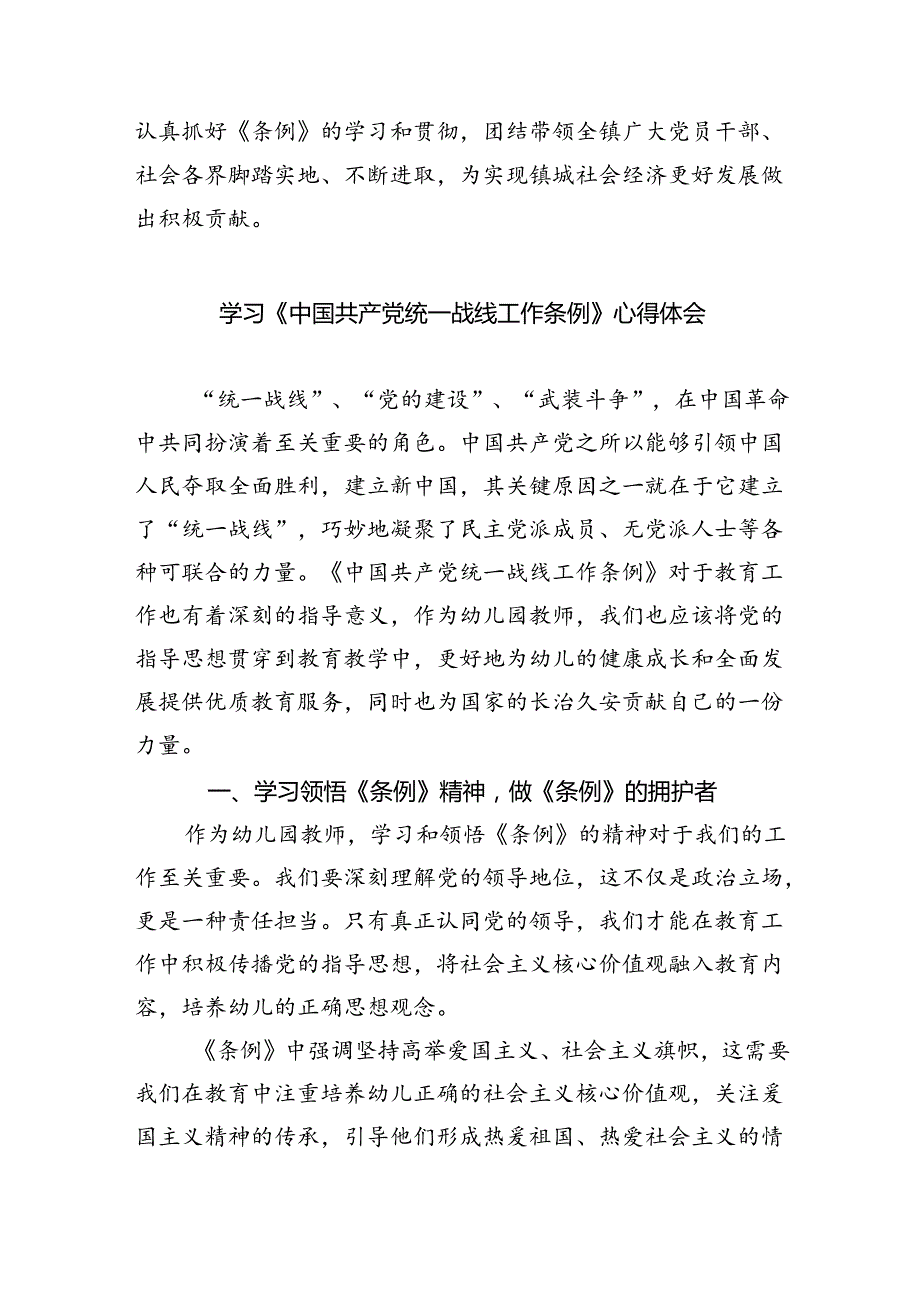 认真抓好《条例》的学习和贯彻，团结带领全镇广大党员干部、社会各界脚踏实地、不断进取，为实现镇城社会经济更好发展做出积极贡献。

学习《中国共产党统一战线工作条例》心得体会

“统一战线”、“党的建设”、“武装斗争”，在中国革命中共同扮演着至关重要的角色。中国共产党之所以能够引领中国人民夺取全面胜利，建立新中国，其关键原因之一就在于它建立了“统一战线”，巧妙地凝聚了民主党派成员、无党派人士等各种可联合的力量。《中国共产党统一战线工作条例》对于教育工作也有着深刻的指导意义，作为幼儿园教师，我们也应该将党的指导思想贯穿到教育教学中，更好地为幼儿的健康成长和全面发展提供优质教育服务，同时也为国家的长治久安贡献自己的一份力量。

一、学习领悟《条例》精神，做《条例》的拥护者

作为幼儿园教师，学习和领悟《条例》的精神对于我们的工作至关重要。我们要深刻理解党的领导地位，这不仅是政治立场，更是一种责任担当。只有真正认同党的领导，我们才能在教育工作中积极传播党的指导思想，将社会主义核心价值观融入教育内容，培养幼儿的正确思想观念。

《条例》中强调坚持高举爱国主义、社会主义旗帜，这需要我们在教育中注重培养幼儿正确的社会主义核心价值观，关注爱国主义精神的传承，引导他们形成热爱祖国、热爱社会主义的情